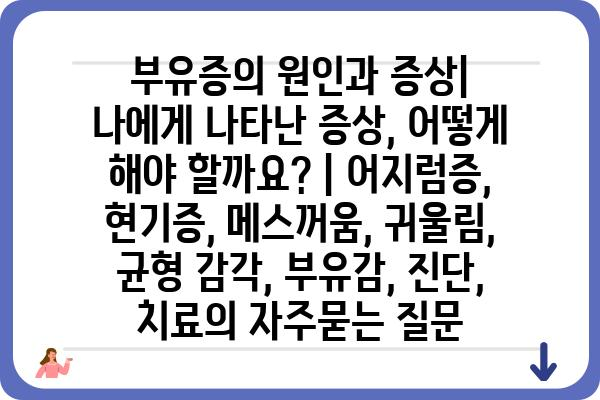 부유증의 원인과 증상| 나에게 나타난 증상, 어떻게 해야 할까요? | 어지럼증, 현기증, 메스꺼움, 귀울림, 균형 감각, 부유감, 진단, 치료의 자주묻는 질문